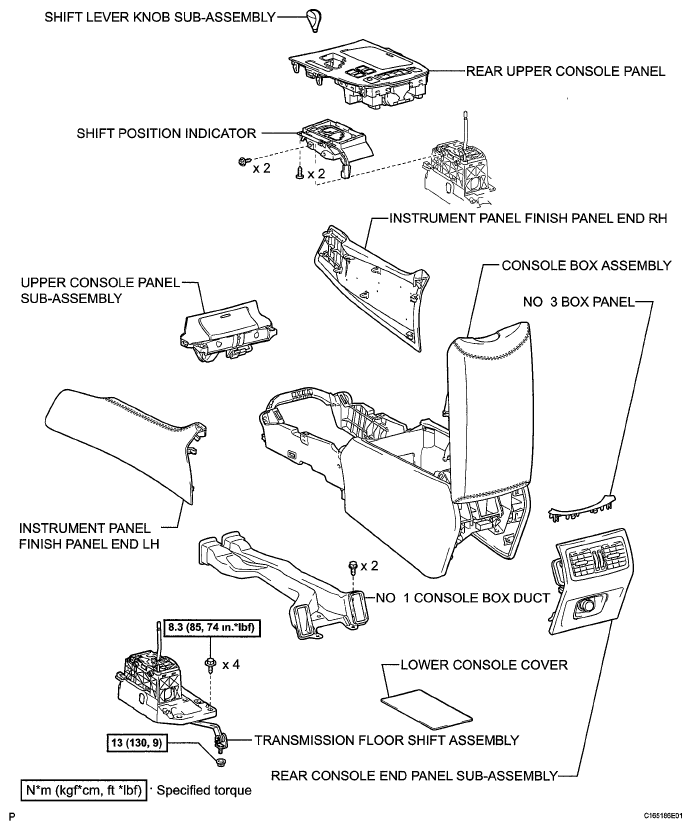 SHIFT LEVER KNOB SUB-ASSEMBLY

REAR UPPER CONSOLE PANEL

SHIFT POSITION INDICATOR

x 2

x 2

INSTRUMENT PANEL FINISH PANEL END RH

CONSOLE BOX ASSEMBLY

UPPER CONSOLE PANEL SUB-ASSEMBLY

NO 3 BOX PANEL

INSTRUMENT PANEL FINISH PANEL END LH

x 2

NO 1 CONSOLE BOX DUCT

8.3 (85, 74 in.*lbf)

x 4

LOWER CONSOLE COVER

13 (130, 9)

TRANSMISSION FLOOR SHIFT ASSEMBLY

REAR CONSOLE END PANEL SUB-ASSEMBLY

N*m (kgf*cm, ft *lbf) : Specified torque

P

C165186E01